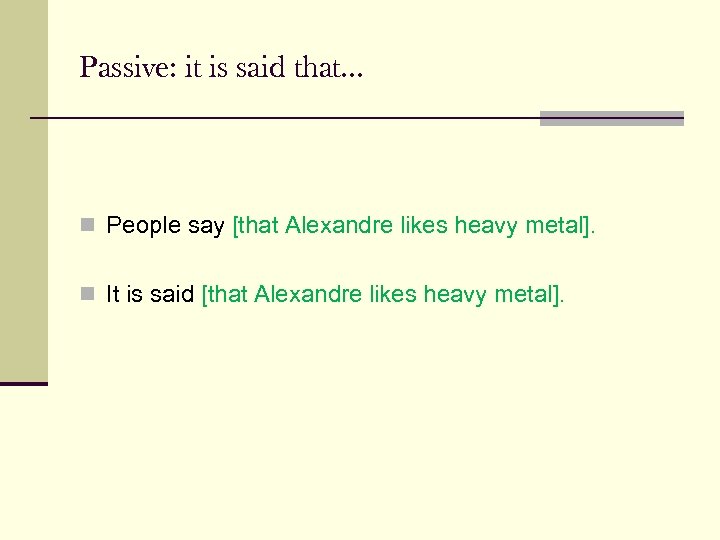 Passive: it is said that...

People say [that Alexandre likes heavy metal].

It is said [that Alexandre likes heavy metal].